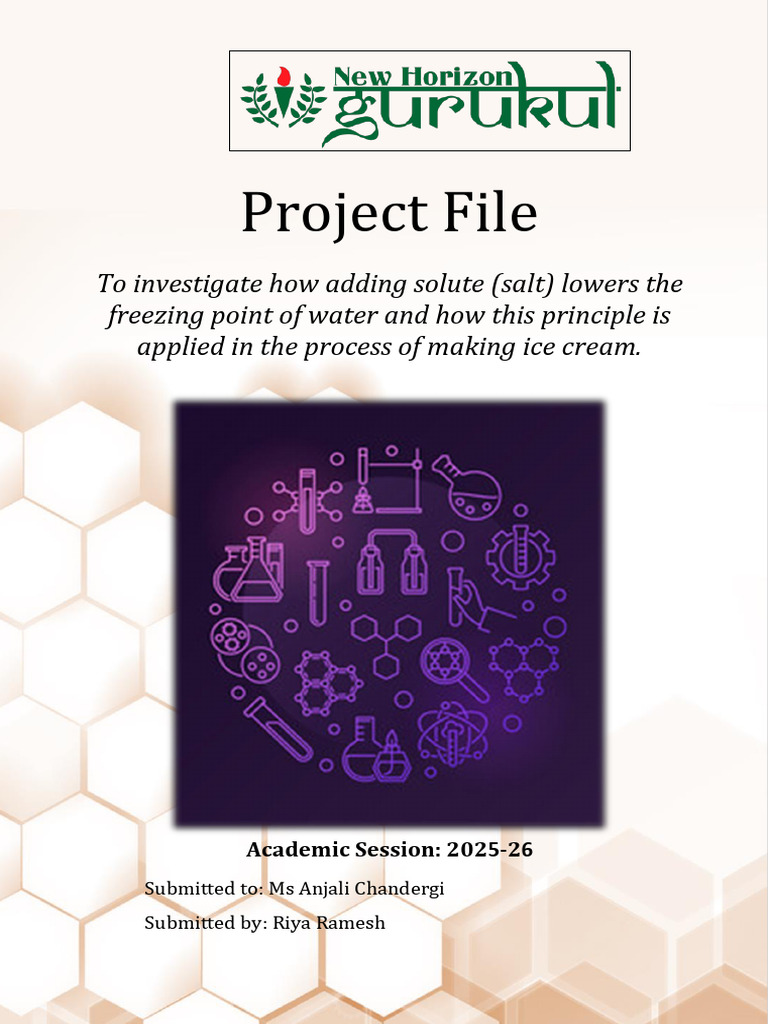 New Horizon gurukul

Project File

To investigate how adding solute (salt) lowers the freezing point of water and how this principle is applied in the process of making ice cream.

Academic Session: 2025-26

Submitted to: Ms Anjali Chandergi

Submitted by: Riya Ramesh